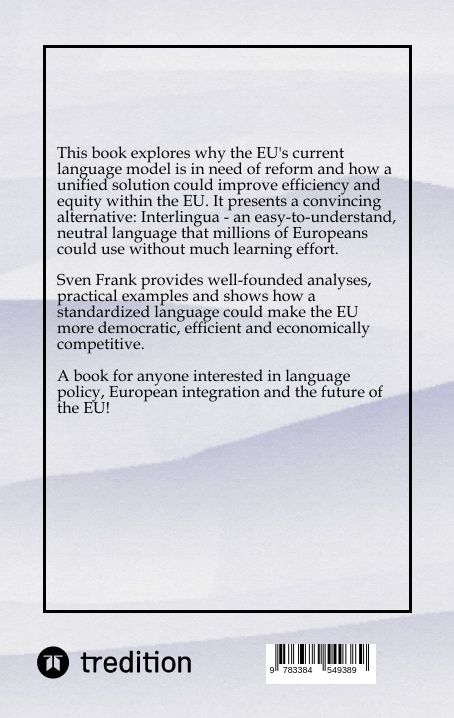 This book explores why the EU's current language model is in need of reform and how a unified solution could improve efficiency and equity within the EU. It presents a convincing alternative: Interlingua - an easy-to-understand, neutral language that millions of Europeans could use without much learning effort.

Sven Frank provides well-founded analyses, practical examples and shows how a standardized language could make the EU more democratic, efficient and economically competitive.

A book for anyone interested in language policy, European integration and the future of the EU!

tredition

9 783384 549389